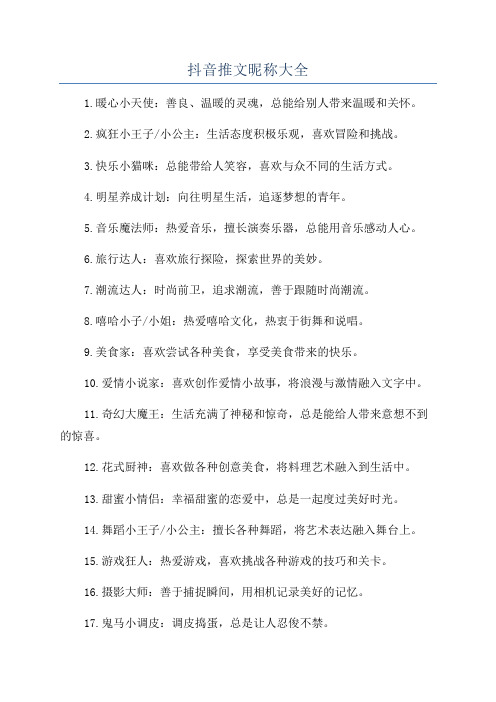 抖音推文昵称大全

1.暖心小天使：善良、温暖的灵魂，总能给别人带来温暖和关怀。

2.疯狂小王子/小公主：生活态度积极乐观，喜欢冒险和挑战。

3.快乐小猫咪：总能带给人笑容，喜欢与众不同的生活方式。

4.明星养成计划：向往明星生活，追逐梦想的青年。

5.音乐魔法师：热爱音乐，擅长演奏乐器，总能用音乐感动人心。

6.旅行达人：喜欢旅行探险，探索世界的美妙。

7.潮流达人：时尚前卫，追求潮流，善于跟随时尚潮流。

8.嘻哈小子/小姐：热爱嘻哈文化，热衷于街舞和说唱。

9.美食家：喜欢尝试各种美食，享受美食带来的快乐。

10.爱情小说家：喜欢创作爱情小故事，将浪漫与激情融入文字中。

11.奇幻大魔王：生活充满了神秘和惊奇，总是能给人带来意想不到的惊喜。

12.花式厨神：喜欢做各种创意美食，将料理艺术融入到生活中。

13.甜蜜小情侣：幸福甜蜜的恋爱中，总是一起度过美好时光。

14.舞蹈小王子/小公主：擅长各种舞蹈，将艺术表达融入舞台上。

15.游戏狂人：热爱游戏，喜欢挑战各种游戏的技巧和关卡。

16.摄影大师：善于捕捉瞬间，用相机记录美好的记忆。

17.鬼马小调皮：调皮捣蛋，总是让人忍俊不禁。